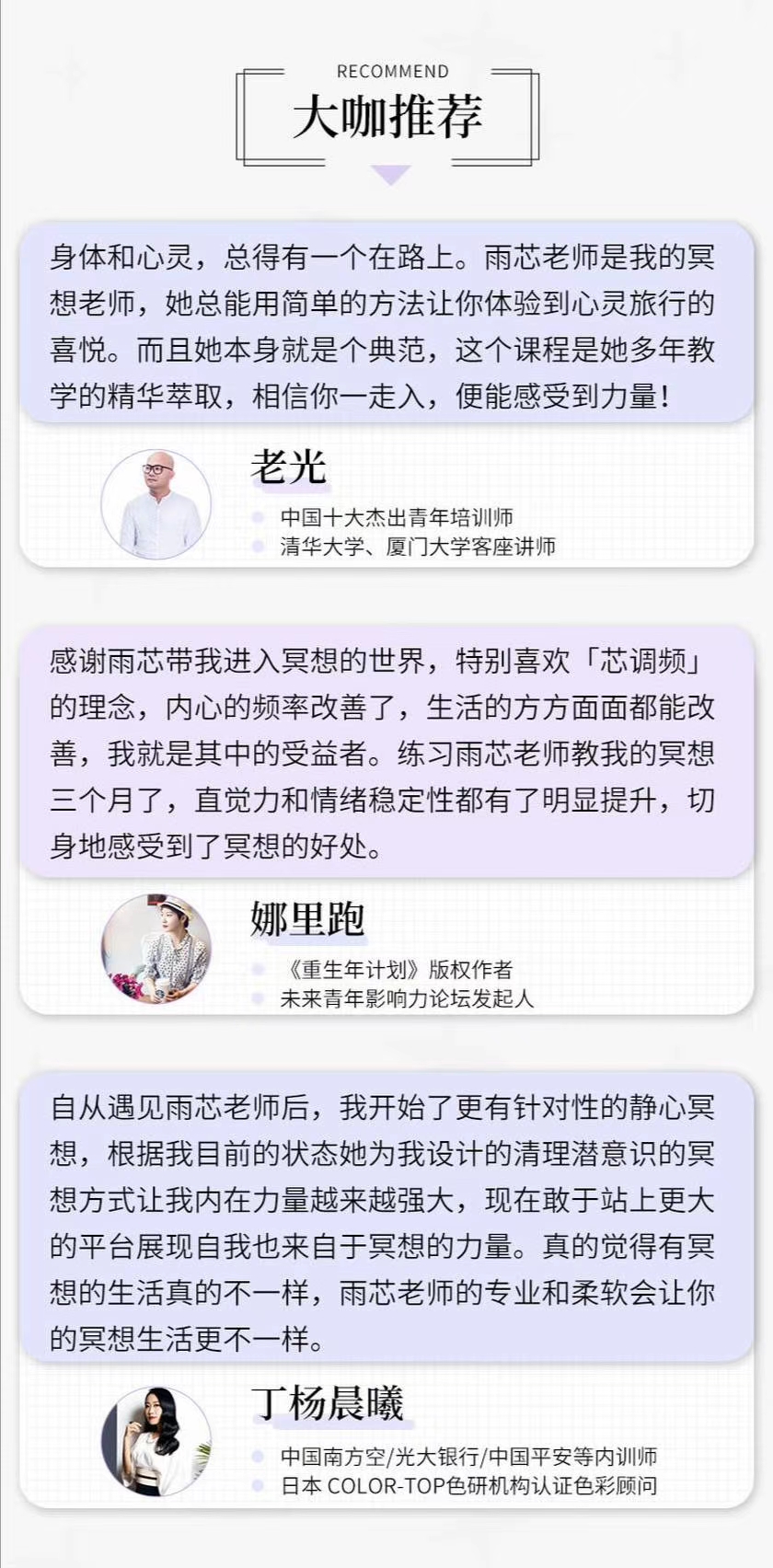 RECOMMEND
大咖推荐

身体和心灵，总得有一个在路上。雨芯老师是我的冥想老师，她总能用简单的方法让你体验到心灵旅行的喜悦。而且她本身就是个典范，这个课程是她多年教学的精华萃取，相信你一走入，便能感受到力量！

老光
中国十大杰出青年培训师
清华大学、厦门大学客座讲师

感谢雨芯带我进入冥想的世界，特别喜欢「芯调频」的理念，内心的频率改善了，生活的方方面面都能改善，我就是其中的受益者。练习雨芯老师教我的冥想三个月了，直觉力和情绪稳定性都有了明显提升，切身地感受到了冥想的好处。

娜里跑
《重生年计划》版权作者
未来青年影响力论坛发起人

自从遇见雨芯老师后，我开始了更有针对性的静心冥想，根据我目前的状态她为我设计的清理潜意识的冥想方式让我内在力量越来越强大，现在敢于站上更大的平台展现自我也来自于冥想的力量。真的觉得有冥想的生活真的不一样，雨芯老师的专业和柔软会让你的冥想生活更不一样。

丁杨晨曦
中国南方空/光大银行/中国平安等内训师
日本 COLOR-TOP色研机构认证色彩顾问